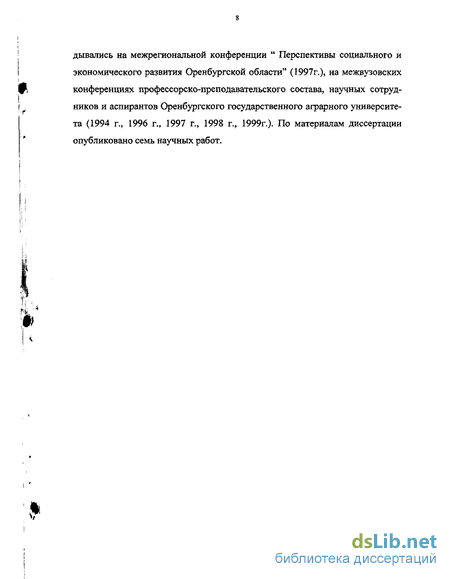 8

дывались на межрегиональной конференции “ Перспективы социального и экономического развития Оренбургской области” (1997г.), на межвузовских конференциях профессорско-преподавательского состава, научных сотрудников и аспирантов Оренбургского государственного аграрного университета (1994 г., 1996 г., 1997 г., 1998 г., 1999г.). По материалам диссертации опубликовано семь научных работ.

dsLib.net
библиотека диссертаций